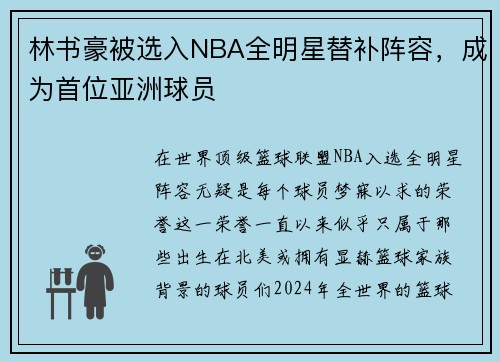 林书豪被选入NBA全明星替补阵容，成为首位亚洲球员

在世界顶级篮球联盟NBA入选全明星阵容无疑是每个球员梦寐以求的荣誉这一荣誉一直以来似乎只属于那些出生在北美或拥有显赫篮球家族背景的球员们2024年全世界的篮球